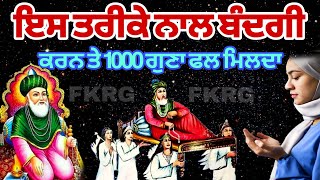 ਇਸ ਤਰੀਕੇ ਨਾਲ ਬੰਦਗੀ

ਕਰਨ ਤੇ 1000 ਗੁਣਾ ਫਲ ਮਿਲਦਾ

FKRG FKRG